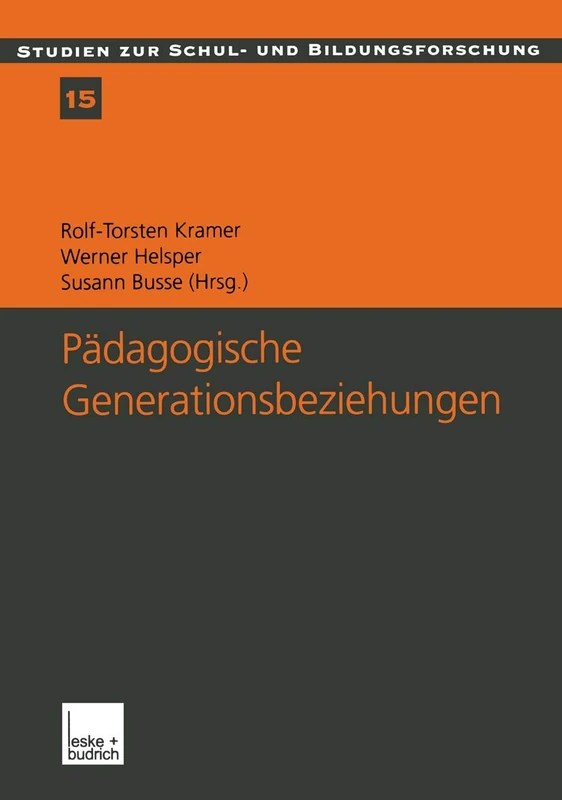 STUDIEN ZUR SCHUL- UND BILDUNGSFORSCHUNG

15

Rolf-Torsten Kramer
Werner Helsper
Susann Busse (Hrsg.)

Pädagogische Generationsbeziehungen

leske + budrich